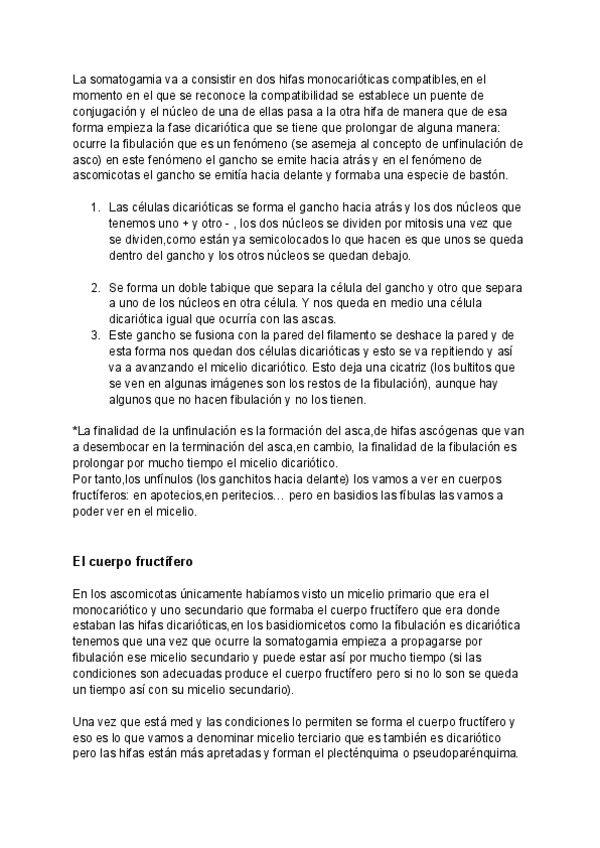 La somatogamia va a consistir en dos hifas monocarióticas compatibles,en el momento en el que se reconoce la compatibilidad se establece un puente de conjugación y el núcleo de una de ellas pasa a la otra hifa de manera que de esa forma empieza la fase dicariótica que se tiene que prolongar de alguna manera: ocurre la fibulación que es un fenómeno (se asemeja al concepto de unfinulación de asco) en este fenómeno el gancho se emite hacia atrás y en el fenómeno de ascomicotas el gancho se emitía hacia delante y formaba una especie de bastón.

1. Las células dicarióticas se forma el gancho hacia atrás y los dos núcleos que tenemos uno + y otro - , los dos núcleos se dividen por mitosis una vez que se dividen,como están ya semicolocados lo que hacen es que unos se queda dentro del gancho y los otros núcleos se quedan debajo.

2. Se forma un doble tabique que separa la célula del gancho y otro que separa a uno de los núcleos en otra célula. Y nos queda en medio una célula dicariótica igual que ocurría con las ascas.
3. Este gancho se fusiona con la pared del filamento se deshace la pared y de esta forma nos quedan dos células dicarióticas y esto se va repitiendo y así va a avanzando el micelio dicariótico. Esto deja una cicatriz (los bultitos que se ven en algunas imágenes son los restos de la fibulación), aunque hay algunos que no hacen fibulación y no los tienen.

*La finalidad de la unfinulación es la formación del asca,de hifas ascógenas que van a desembocar en la terminación del asca,en cambio, la finalidad de la fibulación es prolongar por mucho tiempo el micelio dicariótico.
Por tanto,los unfínulos (los ganchitos hacia delante) los vamos a ver en cuerpos fructíferos: en apotecios,en peritecios… pero en basidios las fíbulas las vamos a poder ver en el micelio.

El cuerpo fructífero

En los ascomicotas únicamente habíamos visto un micelio primario que era el monocariótico y uno secundario que formaba el cuerpo fructífero que era donde estaban las hifas dicarióticas,en los basidiomicetos como la fibulación es dicariótica tenemos que una vez que ocurre la somatogamia empieza a propagarse por fibulación ese micelio secundario y puede estar así por mucho tiempo (si las condiciones son adecuadas produce el cuerpo fructífero pero si no lo son se queda un tiempo así con su micelio secundario).

Una vez que está med y las condiciones lo permiten se forma el cuerpo fructífero y eso es lo que vamos a denominar micelio terciario que es también es dicariótico pero las hifas están más apretadas y forman el plecténquima o pseudoparénquima.